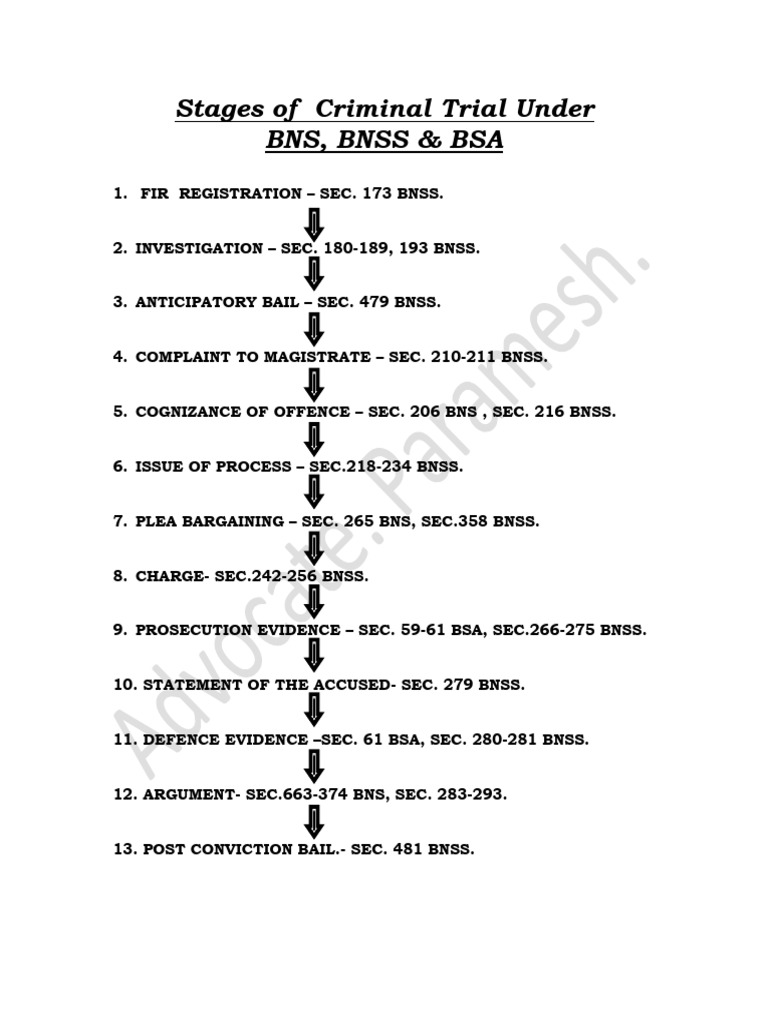 Stages of Criminal Trial Under BNS, BNSS & BSA

1. FIR REGISTRATION – SEC. 173 BNSS.

2. INVESTIGATION – SEC. 180-189, 193 BNSS.

3. ANTICIPATORY BAIL – SEC. 479 BNSS.

4. COMPLAINT TO MAGISTRATE – SEC. 210-211 BNSS.

5. COGNIZANCE OF OFFENCE – SEC. 206 BNS , SEC. 216 BNSS.

6. ISSUE OF PROCESS – SEC.218-234 BNSS.

7. PLEA BARGAINING – SEC. 265 BNS, SEC.358 BNSS.

8. CHARGE- SEC.242-256 BNSS.

9. PROSECUTION EVIDENCE – SEC. 59-61 BSA, SEC.266-275 BNSS.

10. STATEMENT OF THE ACCUSED- SEC. 279 BNSS.

11. DEFENCE EVIDENCE –SEC. 61 BSA, SEC. 280-281 BNSS.

12. ARGUMENT- SEC.663-374 BNS, SEC. 283-293.

13. POST CONVICTION BAIL.- SEC. 481 BNSS.

Advocate. Paramesh.